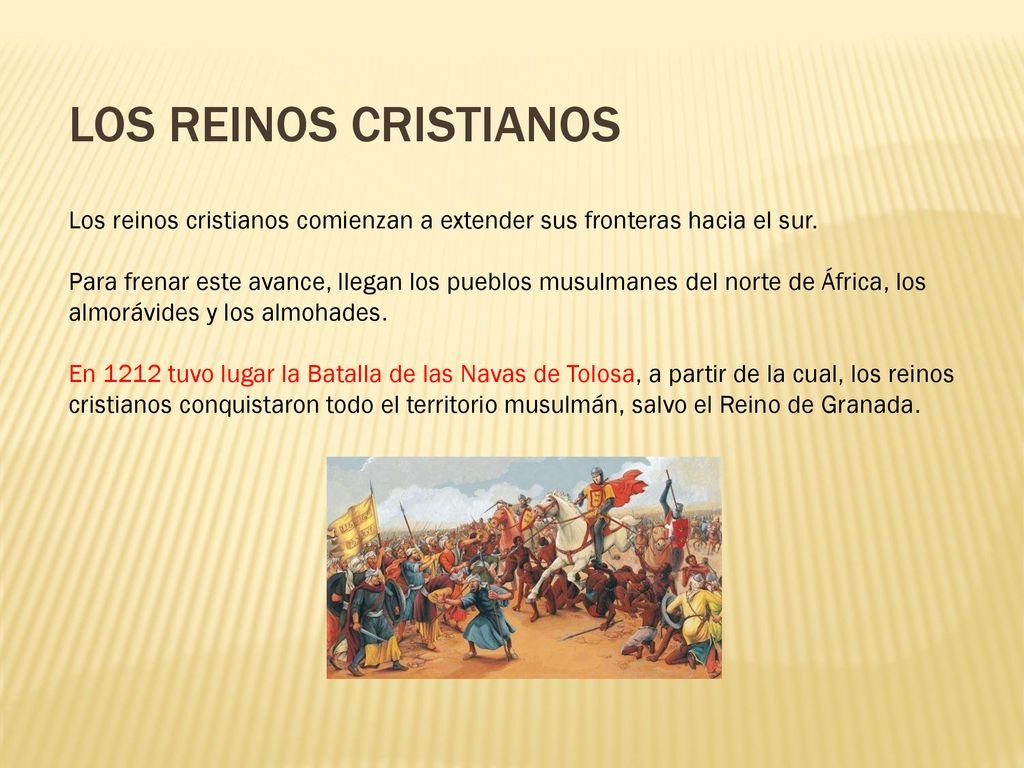 LOS REINOS CRISTIANOS

Los reinos cristianos comienzan a extender sus fronteras hacia el sur.

Para frenar este avance, llegan los pueblos musulmanes del norte de África, los almorávides y los almohades.

En 1212 tuvo lugar la Batalla de las Navas de Tolosa, a partir de la cual, los reinos cristianos conquistaron todo el territorio musulmán, salvo el Reino de Granada.